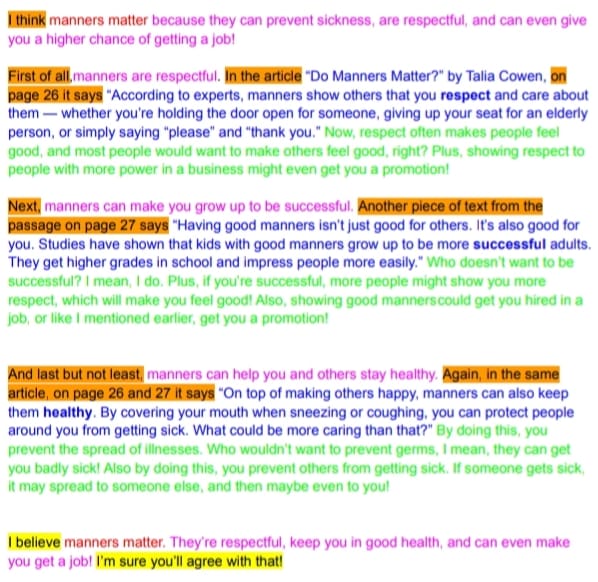 I think manners matter because they can prevent sickness, are respectful, and can even give you a higher chance of getting a job!

First of all,manners are respectful. In the article "Do Manners Matter?" by Talia Cowen, on page 26 it says "According to experts, manners show others that you respect and care about them — whether you're holding the door open for someone, giving up your seat for an elderly person, or simply saying "please" and "thank you." Now, respect often makes people feel good, and most people would want to make others feel good, right? Plus, showing respect to people with more power in a business might even get you a promotion!

Next, manners can make you grow up to be successful. Another piece of text from the passage on page 27 says "Having good manners isn't just good for others. It's also good for you. Studies have shown that kids with good manners grow up to be more successful adults. They get higher grades in school and impress people more easily." Who doesn't want to be successful? I mean, I do. Plus, if you're successful, more people might show you more respect, which will make you feel good! Also, showing good mannerscould get you hired in a job, or like I mentioned earlier, get you a promotion!

And last but not least, manners can help you and others stay healthy. Again, in the same article, on page 26 and 27 it says "On top of making others happy, manners can also keep them healthy. By covering your mouth when sneezing or coughing, you can protect people around you from getting sick. What could be more caring than that?" By doing this, you prevent the spread of illnesses. Who wouldn't want to prevent germs, I mean, they can get you badly sick! Also by doing this, you prevent others from getting sick. If someone gets sick, it may spread to someone else, and then maybe even to you!

I believe manners matter. They're respectful, keep you in good health, and can even make you get a job! I'm sure you'll agree with that!